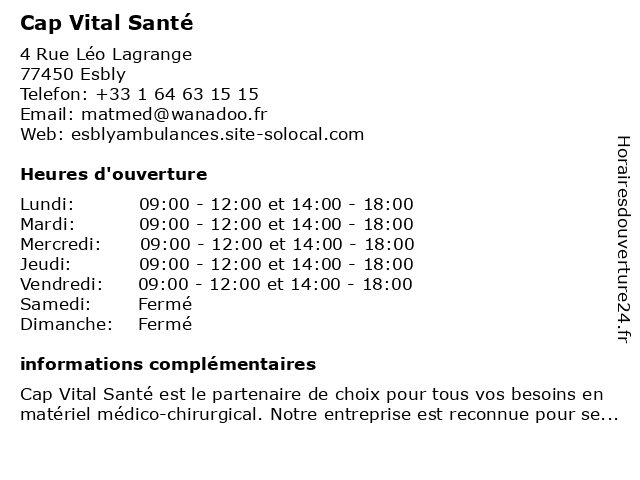 Cap Vital Santé

4 Rue Léo Lagrange
77450 Esbly
Telefon: +33 1 64 63 15 15
Email: matmed@wanadoo.fr
Web: esblyambulances.site-solocal.com

Heures d'ouverture

| | |
|---|---|
| Lundi: | 09:00 - 12:00 et 14:00 - 18:00 |
| Mardi: | 09:00 - 12:00 et 14:00 - 18:00 |
| Mercredi: | 09:00 - 12:00 et 14:00 - 18:00 |
| Jeudi: | 09:00 - 12:00 et 14:00 - 18:00 |
| Vendredi: | 09:00 - 12:00 et 14:00 - 18:00 |
| Samedi: | Fermé |
| Dimanche: | Fermé |

informations complémentaires

Cap Vital Santé est le partenaire de choix pour tous vos besoins en matériel médico-chirurgical. Notre entreprise est reconnue pour se...

Horairesdouverture24.fr